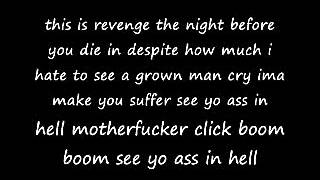 this is revenge the night before you die in despite how much i hate to see a grown man cry ima make you suffer see yo ass in hell motherfucker click boom boom see yo ass in hell